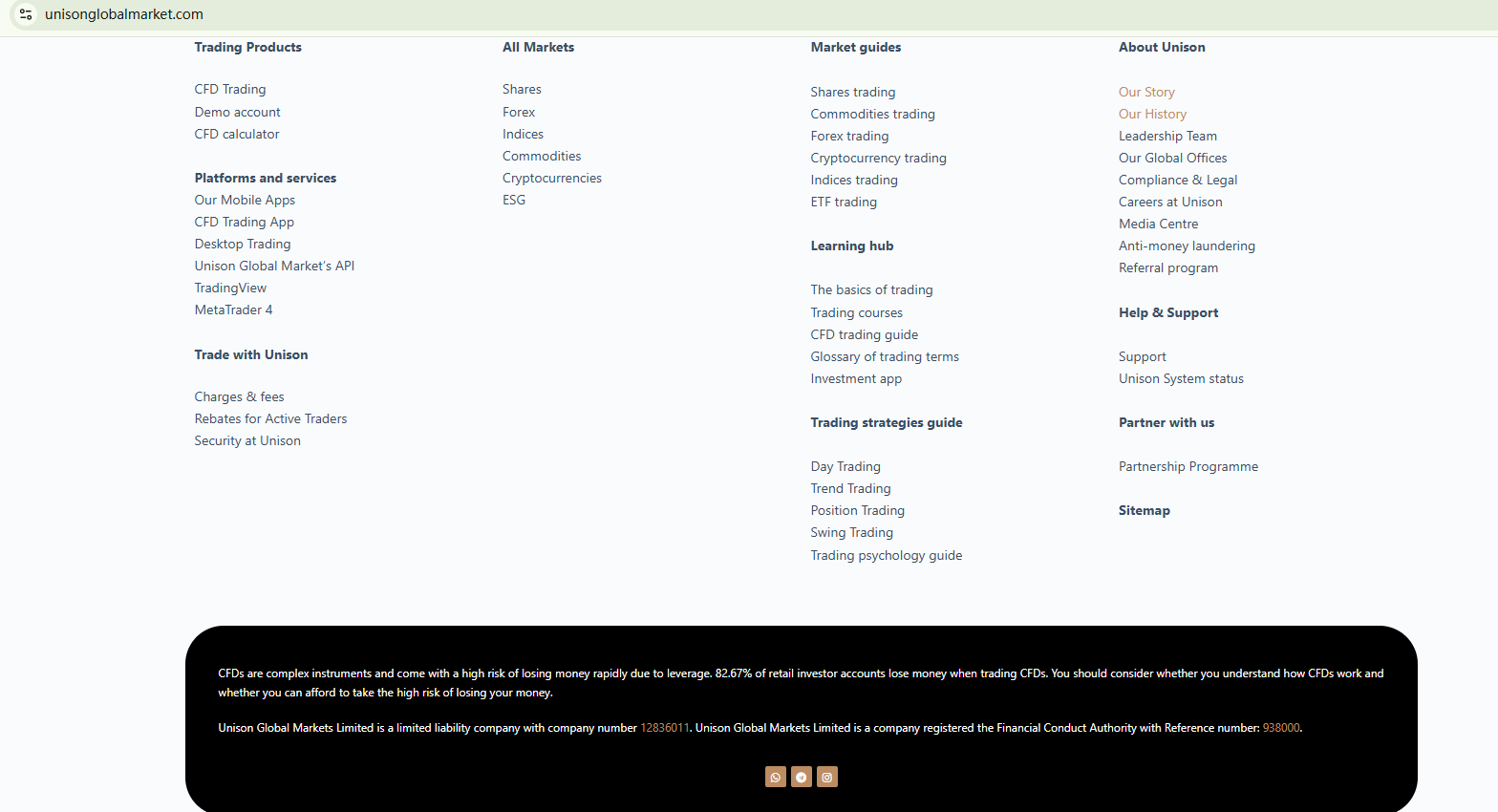 unisonglobalmarket.com

Trading Products

CFD Trading
Demo account
CFD calculator

Platforms and services
Our Mobile Apps
CFD Trading App
Desktop Trading
Unison Global Market's API
TradingView
MetaTrader 4

Trade with Unison

Charges & fees
Rebates for Active Traders
Security at Unison

All Markets

Shares
Forex
Indices
Commodities
Cryptocurrencies
ESG

Market guides

Shares trading
Commodities trading
Forex trading
Cryptocurrency trading
Indices trading
ETF trading

Learning hub

The basics of trading
Trading courses
CFD trading guide
Glossary of trading terms
Investment app

Trading strategies guide

Day Trading
Trend Trading
Position Trading
Swing Trading
Trading psychology guide

About Unison

Our Story
Our History
Leadership Team
Our Global Offices
Compliance & Legal
Careers at Unison
Media Centre
Anti-money laundering
Referral program

Help & Support

Support
Unison System status

Partner with us

Partnership Programme

Sitemap

CFDs are complex instruments and come with a high risk of losing money rapidly due to leverage. 82.67% of retail investor accounts lose money when trading CFDs. You should consider whether you understand how CFDs work and whether you can afford to take the high risk of losing your money.

Unison Global Markets Limited is a limited liability company with company number 12836011. Unison Global Markets Limited is a company registered the Financial Conduct Authority with Reference number: 938000.